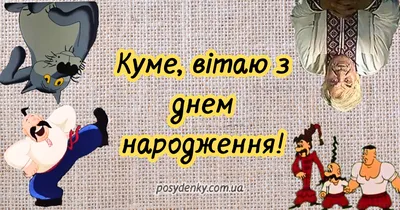 Куме, вітаю з днем народження!

posydenky.com.ua